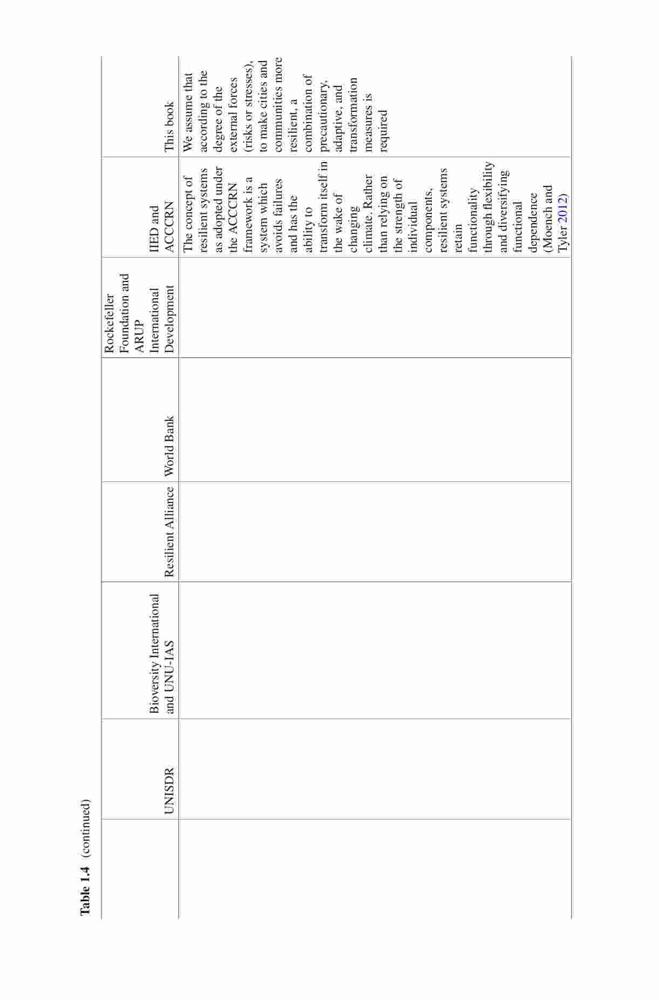 Table 1.4 (continued)

|  | UNISDR | Bioversity International and UNU-IAS | Resilient Alliance | World Bank | Rockefeller Foundation and ARUP International Development | IIED and ACCCRN | This book |
|---|---|---|---|---|---|---|---|
|  |  |  |  |  |  | The concept of resilient systems as adopted under the ACCCRN framework is a system which avoids failures and has the ability to transform itself in the wake of changing climate. Rather than relying on the strength of individual components, resilient systems retain functionality through flexibility and diversifying functional dependence (Moench and Tyler 2012) | We assume that according to the degree of the external forces (risks or stresses), to make cities and communities more resilient, a combination of precautionary, adaptive, and transformation measures is required |